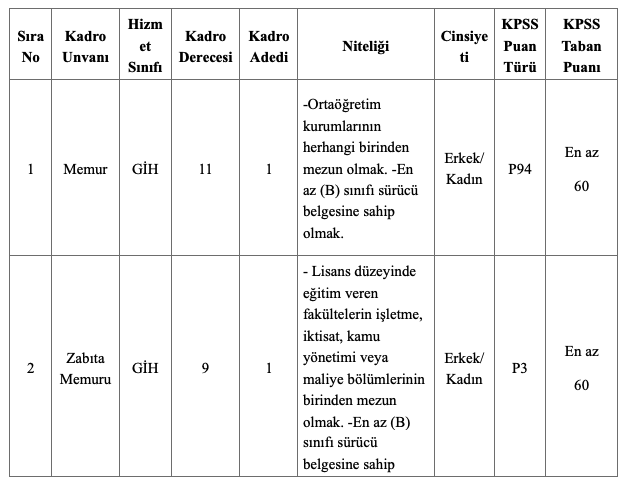 | Sıra No | Kadro Unvanı | Hizmet Sınıfı | Kadro Derecesi | Kadro Adedi | Niteliği | Cinsiyeti | KPSS Puan Türü | KPSS Taban Puanı |
|---|---|---|---|---|---|---|---|---|
| 1 | Memur | GİH | 11 | 1 | -Ortaöğretim kurumlarının herhangi birinden mezun olmak. -En az (B) sınıfı sürücü belgesine sahip olmak. | Erkek/ Kadın | P94 | En az 60 |
| 2 | Zabıta Memuru | GİH | 9 | 1 | - Lisans düzeyinde eğitim veren fakültelerin işletme, iktisat, kamu yönetimi veya maliye bölümlerinin birinden mezun olmak. -En az (B) sınıfı sürücü belgesine sahip | Erkek/ Kadın | P3 | En az 60 |